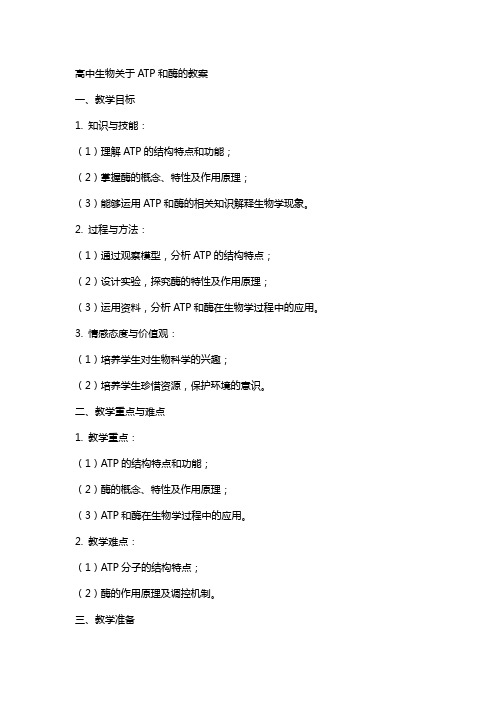 高中生物关于 ATP 和酶的教案

一、教学目标

1. 知识与技能：

（1）理解 ATP 的结构特点和功能；

（2）掌握酶的概念、特性及作用原理；

（3）能够运用 ATP 和酶的相关知识解释生物学现象。

2. 过程与方法：

（1）通过观察模型，分析 ATP 的结构特点；

（2）设计实验，探究酶的特性及作用原理；

（3）运用资料，分析 ATP 和酶在生物学过程中的应用。

3. 情感态度与价值观：

（1）培养学生对生物科学的兴趣；

（2）培养学生珍惜资源，保护环境的意识。

二、教学重点与难点

1. 教学重点：

（1）ATP 的结构特点和功能；

（2）酶的概念、特性及作用原理；

（3）ATP 和酶在生物学过程中的应用。

2. 教学难点：

（1）ATP 分子的结构特点；

（2）酶的作用原理及调控机制。

三、教学准备